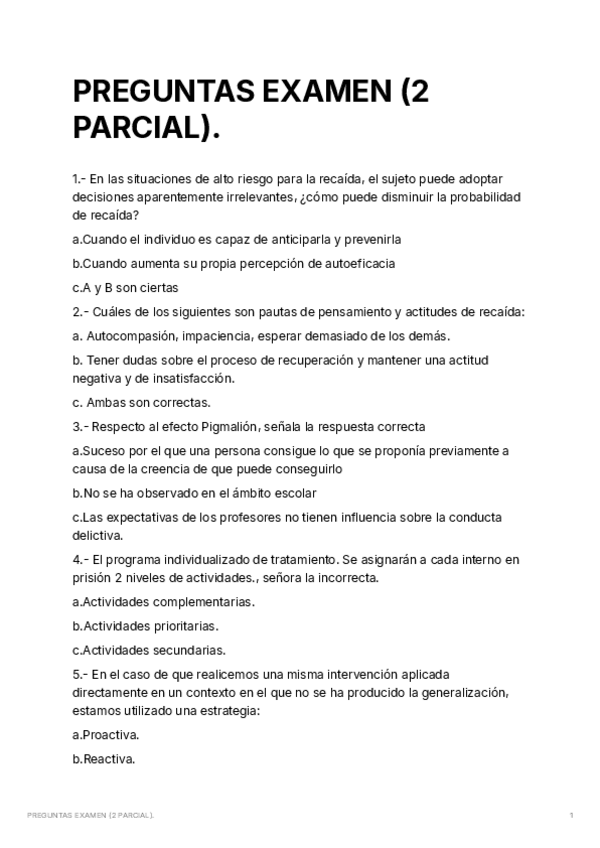 PREGUNTAS EXAMEN (2 PARCIAL).

1.- En las situaciones de alto riesgo para la recaída, el sujeto puede adoptar decisiones aparentemente irrelevantes, ¿cómo puede disminuir la probabilidad de recaída?

a.Cuando el individuo es capaz de anticiparla y prevenirla

b.Cuando aumenta su propia percepción de autoeficacia

c.A y B son ciertas

2.- Cuáles de los siguientes son pautas de pensamiento y actitudes de recaída:

a. Autocompasión, impaciencia, esperar demasiado de los demás.

b. Tener dudas sobre el proceso de recuperación y mantener una actitud negativa y de insatisfacción.

c. Ambas son correctas.

3.- Respecto al efecto Pigmalión, señala la respuesta correcta

a.Suceso por el que una persona consigue lo que se proponía previamente a causa de la creencia de que puede conseguirlo

b.No se ha observado en el ámbito escolar

c.Las expectativas de los profesores no tienen influencia sobre la conducta delictiva.

4.- El programa individualizado de tratamiento. Se asignarán a cada interno en prisión 2 niveles de actividades., señora la incorrecta.

a.Actividades complementarias.

b.Actividades prioritarias.

c.Actividades secundarias.

5.- En el caso de que realicemos una misma intervención aplicada directamente en un contexto en el que no se ha producido la generalización, estamos utilizado una estrategia:

a.Proactiva.

b.Reactiva.

PREGUNTAS EXAMEN (2 PARCIAL). 1